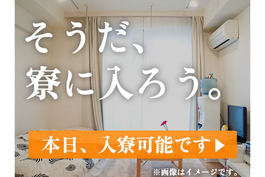 そうだ、
寮に入ろう。

本日、入寮可能です▶

※画像はイメージです。